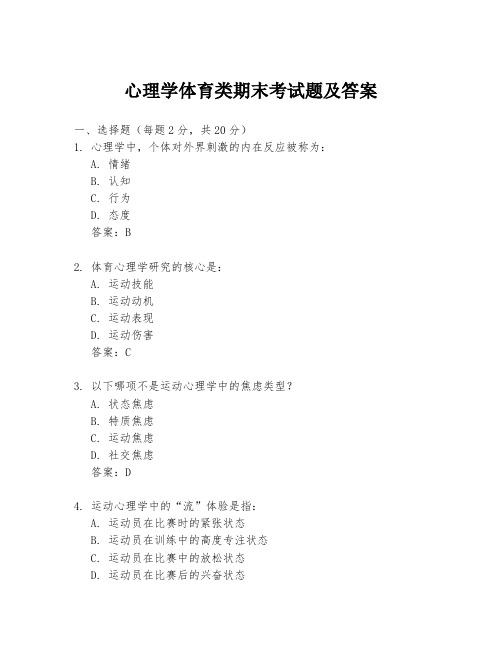 心理学体育类期末考试题及答案

一、选择题（每题2分，共20分）

1. 心理学中，个体对外界刺激的内在反应被称为：
A. 情绪
B. 认知
C. 行为
D. 态度
答案：B

2. 体育心理学研究的核心是：
A. 运动技能
B. 运动动机
C. 运动表现
D. 运动伤害
答案：C

3. 以下哪项不是运动心理学中的焦虑类型？
A. 状态焦虑
B. 特质焦虑
C. 运动焦虑
D. 社交焦虑
答案：D

4. 运动心理学中的“流”体验是指：
A. 运动员在比赛时的紧张状态
B. 运动员在训练中的高度专注状态
C. 运动员在比赛中的放松状态
D. 运动员在比赛后的兴奋状态